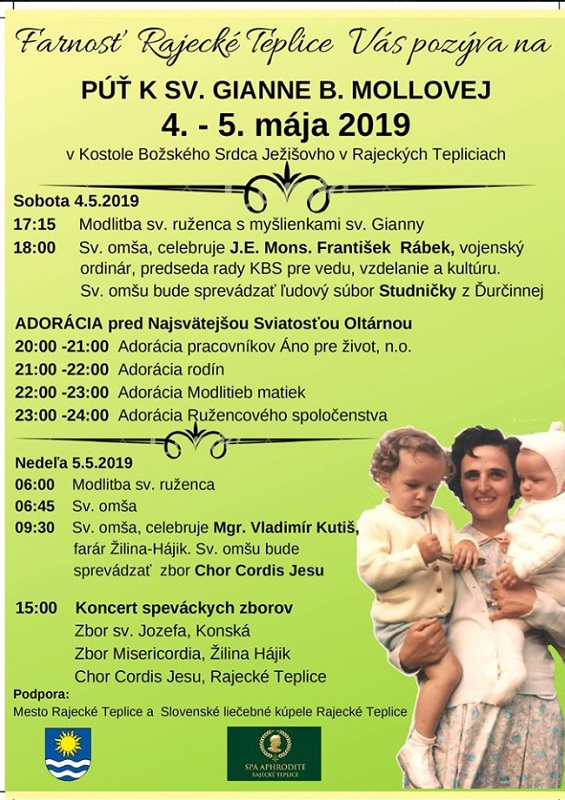 Farnosť Rajecké Teplice Vás pozýva na

PÚŤ K SV. GIANNE B. MOLLOVEJ

4. - 5. mája 2019

v Kostole Božského Srdca Ježišovho v Rajeckých Tepliciach

Sobota 4.5.2019

17:15 Modlitba sv. ruženca s myšlienkami sv. Gianny

18:00 Sv. omša, celebruje J.E. Mons. František Rábek, vojenský ordinár, predseda rady KBS pre vedu, vzdelanie a kultúru. Sv. omšu bude sprevádzať ľudový súbor Studničky z Ďurčinnej

ADORÁCIA pred Najsvätejšou Sviatosťou Oltárnou

20:00 -21:00 Adorácia pracovníkov Áno pre život, n.o.

21:00 -22:00 Adorácia rodín

22:00 -23:00 Adorácia Modlitieb matiek

23:00 -24:00 Adorácia Ružencového spoločenstva

Nedeľa 5.5.2019

06:00 Modlitba sv. ruženca

06:45 Sv. omša

09:30 Sv. omša, celebruje Mgr. Vladimír Kutiš, farár Žilina-Hájik. Sv. omšu bude sprevádzať zbor Chor Cordis Jesu

15:00 Koncert speváckych zborov
Zbor sv. Jozefa, Konská
Zbor Misericordia, Žilina Hájik
Chor Cordis Jesu, Rajecké Teplice

Podpora:
Mesto Rajecké Teplice a Slovenské liečebné kúpele Rajecké Teplice

SPA APHRODITE
RAJECKÉ TEPLICE